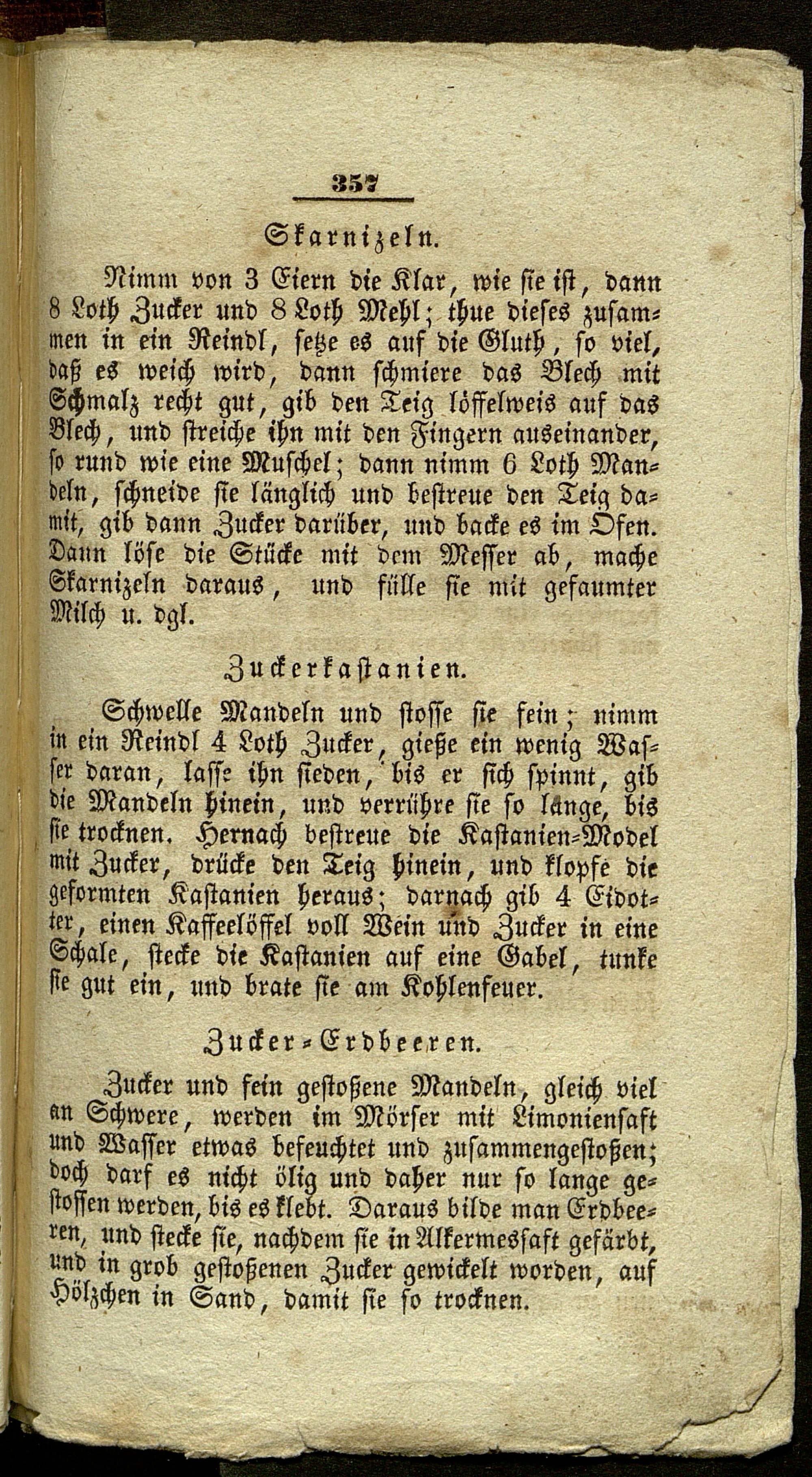 357

Skarnizeln.

Nimm von 3 Eiern die Klar, wie sie ist, dann 8 Loth Zucker und 8 Loth Mehl; thue dieses zusammen in ein Reindl, setze es auf die Gluth, so viel, daß es weich wird, dann schmiere das Blech mit Schmalz recht gut, gib den Teig löffelweis auf das Blech, und streiche ihn mit den Fingern auseinander, so rund wie eine Muschel; dann nimm 6 Loth Mandeln, schneide sie länglich und bestreue den Teig damit, gib dann Zucker darüber, und backe es im Ofen. Dann löse die Stücke mit dem Messer ab, mache Skarnizeln daraus, und fülle sie mit gefaumter Milch u. dgl.

Zuckerkastanien.

Schwelle Mandeln und stosse sie fein; nimm in ein Reindl 4 Loth Zucker, gieße ein wenig Wasser daran, lasse ihn sieden, bis er sich spinnt, gib die Mandeln hinein, und verrühre sie so lange, bis sie trocknen. Hernach bestreue die Kastanien-Model mit Zucker, drücke den Teig hinein, und klopfe die geformten Kastanien heraus; darnach gib 4 Eidotter, einen Kaffeelöffel voll Wein und Zucker in eine Schale, stecke die Kastanien auf eine Gabel, tunke sie gut ein, und brate sie am Kohlenfeuer.

Zucker-Erdbeeren.

Zucker und fein gestoßene Mandeln, gleich viel an Schwere, werden im Mörser mit Limoniensaft und Wasser etwas befeuchtet und zusammengestoßen; doch darf es nicht ölig und daher nur so lange gestossen werden, bis es klebt. Daraus bilde man Erdbeeren, und stecke sie, nachdem sie in Alkermessaft gefärbt, und in grob gestoßenen Zucker gewickelt worden, auf Hölzchen in Sand, damit sie so trocknen.